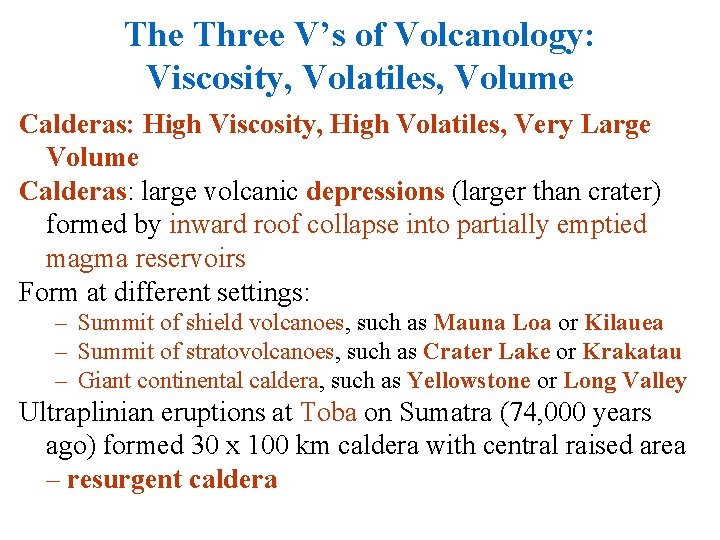 The Three V’s of Volcanology: Viscosity, Volatiles, Volume

Calderas: High Viscosity, High Volatiles, Very Large Volume

Calderas: large volcanic depressions (larger than crater) formed by inward roof collapse into partially emptied magma reservoirs

Form at different settings:

– Summit of shield volcanoes, such as Mauna Loa or Kilauea
– Summit of stratovolcanoes, such as Crater Lake or Krakatau
– Giant continental caldera, such as Yellowstone or Long Valley

Ultraplinian eruptions at Toba on Sumatra (74,000 years ago) formed 30 x 100 km caldera with central raised area – resurgent caldera